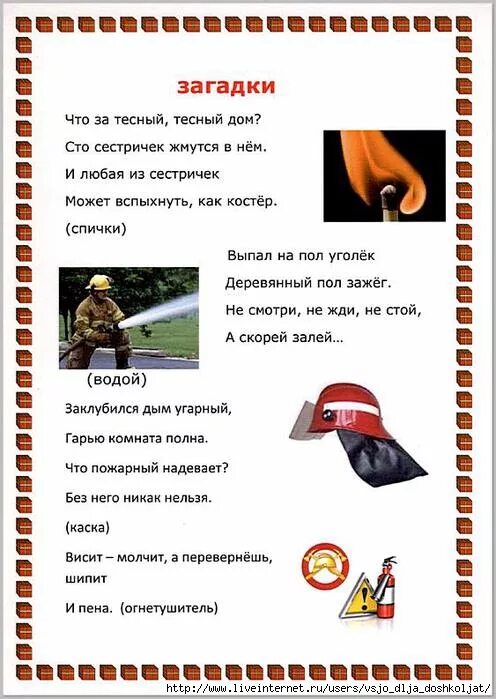 загадки

Что за тесный, тесный дом?

Сто сестричек жмутся в нём.

И любая из сестричек

Может вспыхнуть, как костёр.

(спички)

Выпал на пол уголёк

Деревянный пол зажёг.

Не смотри, не жди, не стой,

А скорей залей…

(водой)

Заклубился дым угарный,

Гарью комната полна.

Что пожарный надевает?

Без него никак нельзя.

(каска)

Висит – молчит, а перевернёшь, шипит

И пена. (огнетушитель)

http://www.liveinternet.ru/users/vsjo_dlja_doshkoljat/